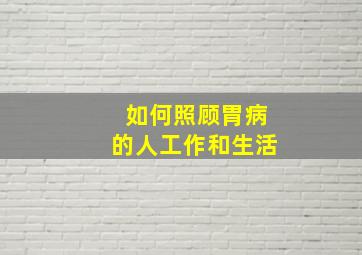 如何照顾胃病
的人工作和生活